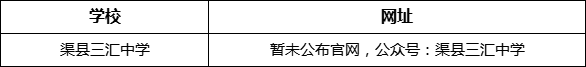 | 学校 | 网址 |
|---|---|
| 渠县三汇中学 | 暂未公布官网，公众号：渠县三汇中学 |